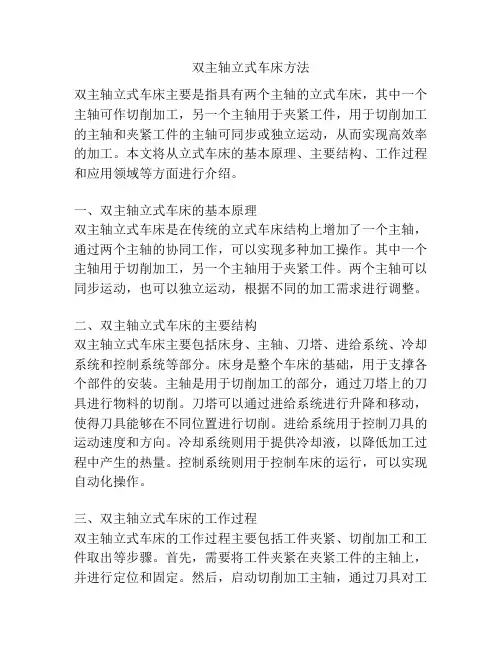 双主轴立式车床方法

双主轴立式车床主要是指具有两个主轴的立式车床，其中一个主轴可作切削加工，另一个主轴用于夹紧工件，用于切削加工的主轴和夹紧工件的主轴可同步或独立运动，从而实现高效率的加工。本文将从立式车床的基本原理、主要结构、工作过程和应用领域等方面进行介绍。

一、双主轴立式车床的基本原理
双主轴立式车床是在传统的立式车床结构上增加了一个主轴，通过两个主轴的协同工作，可以实现多种加工操作。其中一个主轴用于切削加工，另一个主轴用于夹紧工件。两个主轴可以同步运动，也可以独立运动，根据不同的加工需求进行调整。

二、双主轴立式车床的主要结构
双主轴立式车床主要包括床身、主轴、刀塔、进给系统、冷却系统和控制系统等部分。床身是整个车床的基础，用于支撑各个部件的安装。主轴是用于切削加工的部分，通过刀塔上的刀具进行物料的切削。刀塔可以通过进给系统进行升降和移动，使得刀具能够在不同位置进行切削。进给系统用于控制刀具的运动速度和方向。冷却系统则用于提供冷却液，以降低加工过程中产生的热量。控制系统则用于控制车床的运行，可以实现自动化操作。

三、双主轴立式车床的工作过程
双主轴立式车床的工作过程主要包括工件夹紧、切削加工和工件取出等步骤。首先，需要将工件夹紧在夹紧工件的主轴上，并进行定位和固定。然后，启动切削加工主轴，通过刀具对工